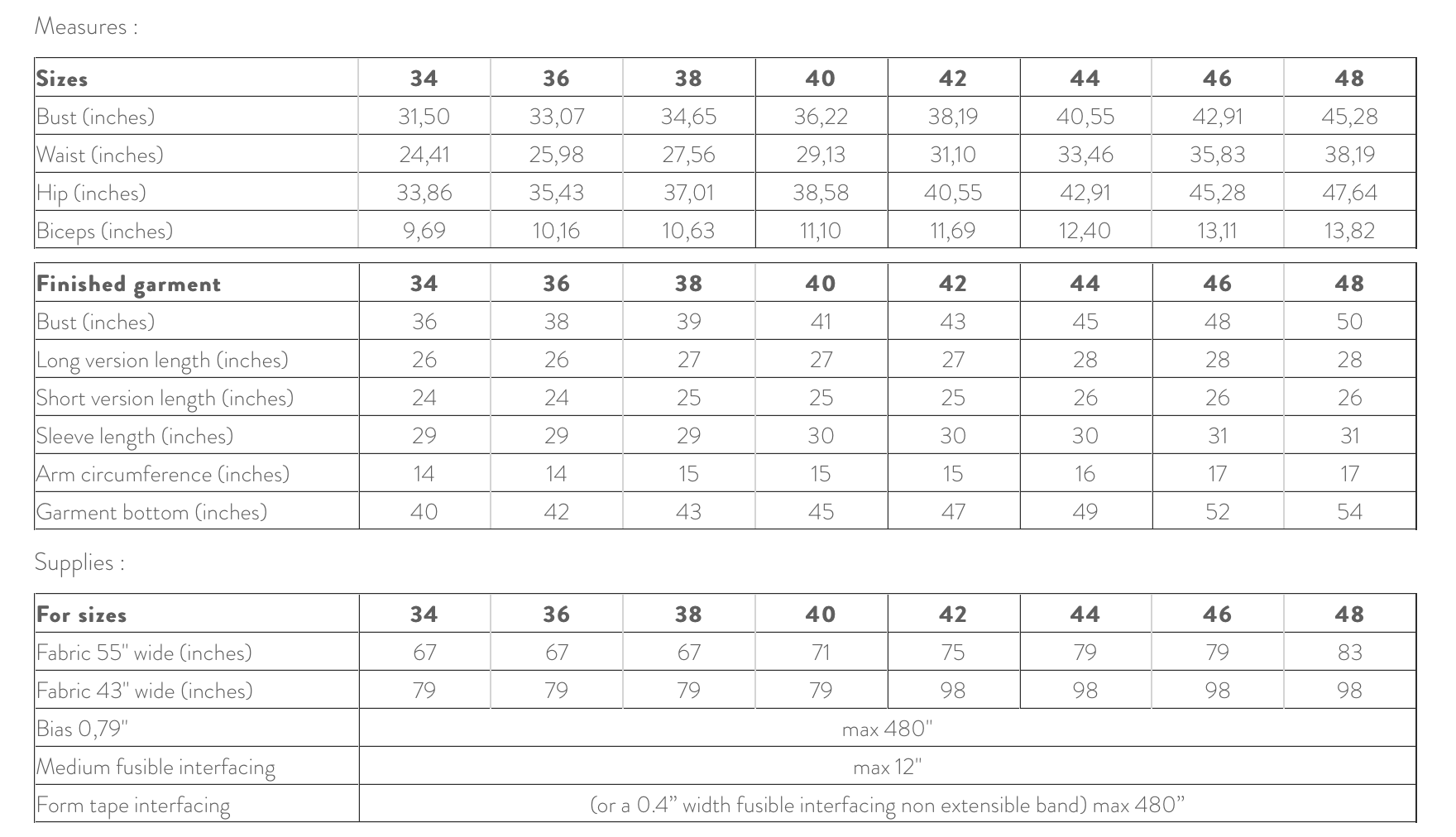 Measures :

| Sizes | 34 | 36 | 38 | 40 | 42 | 44 | 46 | 48 |
|---|---|---|---|---|---|---|---|---|
| Bust (inches) | 31,50 | 33,07 | 34,65 | 36,22 | 38,19 | 40,55 | 42,91 | 45,28 |
| Waist (inches) | 24,41 | 25,98 | 27,56 | 29,13 | 31,10 | 33,46 | 35,83 | 38,19 |
| Hip (inches) | 33,86 | 35,43 | 37,01 | 38,58 | 40,55 | 42,91 | 45,28 | 47,64 |
| Biceps (inches) | 9,69 | 10,16 | 10,63 | 11,10 | 11,69 | 12,40 | 13,11 | 13,82 |

| Finished garment | 34 | 36 | 38 | 40 | 42 | 44 | 46 | 48 |
|---|---|---|---|---|---|---|---|---|
| Bust (inches) | 36 | 38 | 39 | 41 | 43 | 45 | 48 | 50 |
| Long version length (inches) | 26 | 26 | 27 | 27 | 27 | 28 | 28 | 28 |
| Short version length (inches) | 24 | 24 | 25 | 25 | 25 | 26 | 26 | 26 |
| Sleeve length (inches) | 29 | 29 | 29 | 30 | 30 | 30 | 31 | 31 |
| Arm circumference (inches) | 14 | 14 | 15 | 15 | 15 | 16 | 17 | 17 |
| Garment bottom (inches) | 40 | 42 | 43 | 45 | 47 | 49 | 52 | 54 |

Supplies :

| For sizes | 34 | 36 | 38 | 40 | 42 | 44 | 46 | 48 |
|---|---|---|---|---|---|---|---|---|
| Fabric 55" wide (inches) | 67 | 67 | 67 | 71 | 75 | 79 | 79 | 83 |
| Fabric 43" wide (inches) | 79 | 79 | 79 | 79 | 98 | 98 | 98 | 98 |
| Bias 0,79" | max 480" | | | | | | | |
| Medium fusible interfacing | max 12" | | | | | | | |
| Form tape interfacing | (or a 0.4” width fusible interfacing non extensible band) max 480” | | | | | | | |